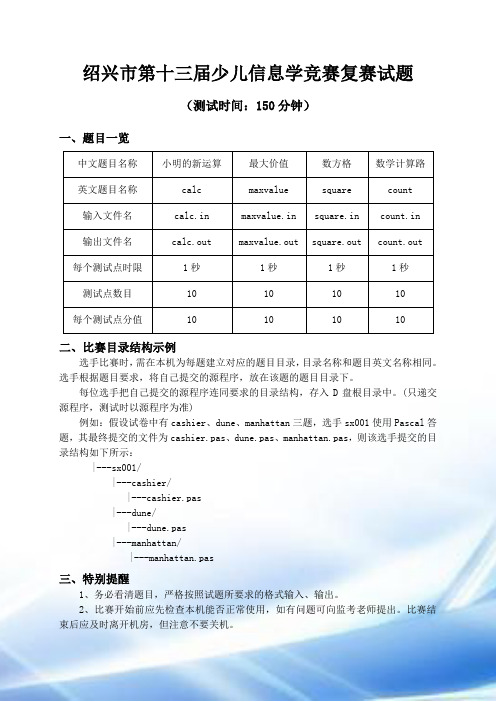 绍兴市第十三届少儿信息学竞赛复赛试题

（测试时间：150 分钟）

一、题目一览

| 中文题目名称 | 小明的新运算 | 最大价值 | 数方格 | 数学计算路 |
|---|---|---|---|---|
| 英文题目名称 | calc | maxvalue | square | count |
| 输入文件名 | calc.in | maxvalue.in | square.in | count.in |
| 输出文件名 | calc.out | maxvalue.out | square.out | count.out |
| 每个测试点时限 | 1 秒 | 1 秒 | 1 秒 | 1 秒 |
| 测试点数目 | 10 | 10 | 10 | 10 |
| 每个测试点分值 | 10 | 10 | 10 | 10 |

二、比赛目录结构示例

选手比赛时，需在本机为每题建立对应的题目目录，目录名称和题目英文名称相同。选手根据题目要求，将自己提交的源程序，放在该题的题目目录下。

每位选手把自己提交的源程序连同要求的目录结构，存入 D 盘根目录中。（只递交源程序，测试时以源程序为准）

例如：假设试卷中有 cashier、dune、manhattan 三题，选手 sx001 使用 Pascal 答题，其最终提交的文件为 cashier.pas、dune.pas、manhattan.pas，则该选手提交的目录结构如下所示：

|---sx001/
|---cashier/
|---cashier.pas
|---dune/
|---dune.pas
|---manhattan/
|---manhattan.pas

三、特别提醒

1、务必看清题目，严格按照试题所要求的格式输入、输出。

2、比赛开始前应先检查本机能否正常使用，如有问题可向监考老师提出。比赛结束后应及时离开机房，但注意不要关机。